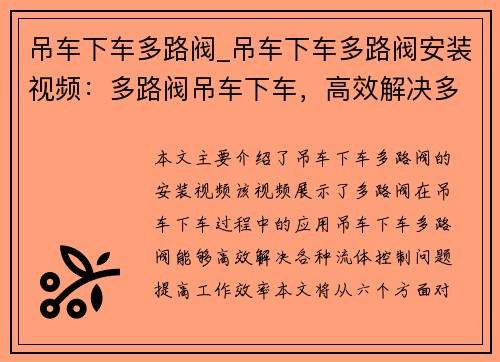 吊车下车多路阀_吊车下车多路阀安装视频：多路阀吊车下车，高效解决多

本文主要介绍了吊车下车多路阀的安装视频该视频展示了多路阀在吊车下车过程中的应用吊车下车多路阀能够高效解决各种流体控制问题提高工作效率本文将从六个方面对